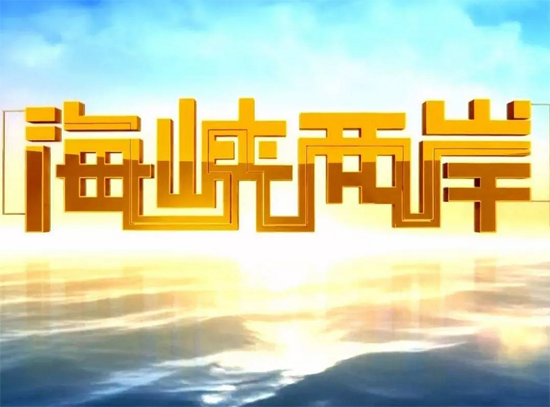 海峡两岸